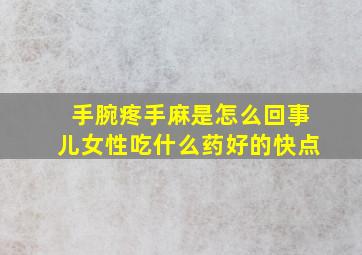 手腕疼手麻是怎么回事儿女性吃什么药好的快点